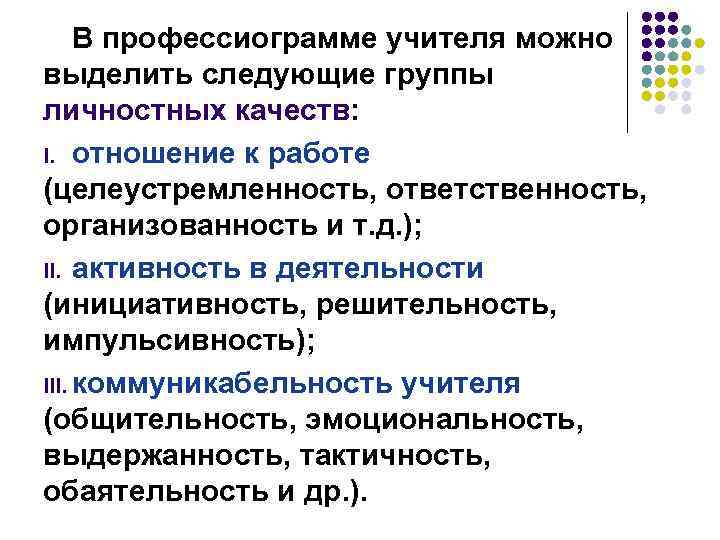 В профессиограмме учителя можно выделить следующие группы личностных качеств:

I. отношение к работе (целеустремленность, ответственность, организованность и т.д.);

II. активность в деятельности (инициативность, решительность, импульсивность);

III. коммуникабельность учителя (общительность, эмоциональность, выдержанность, тактичность, обаятельность и др.).